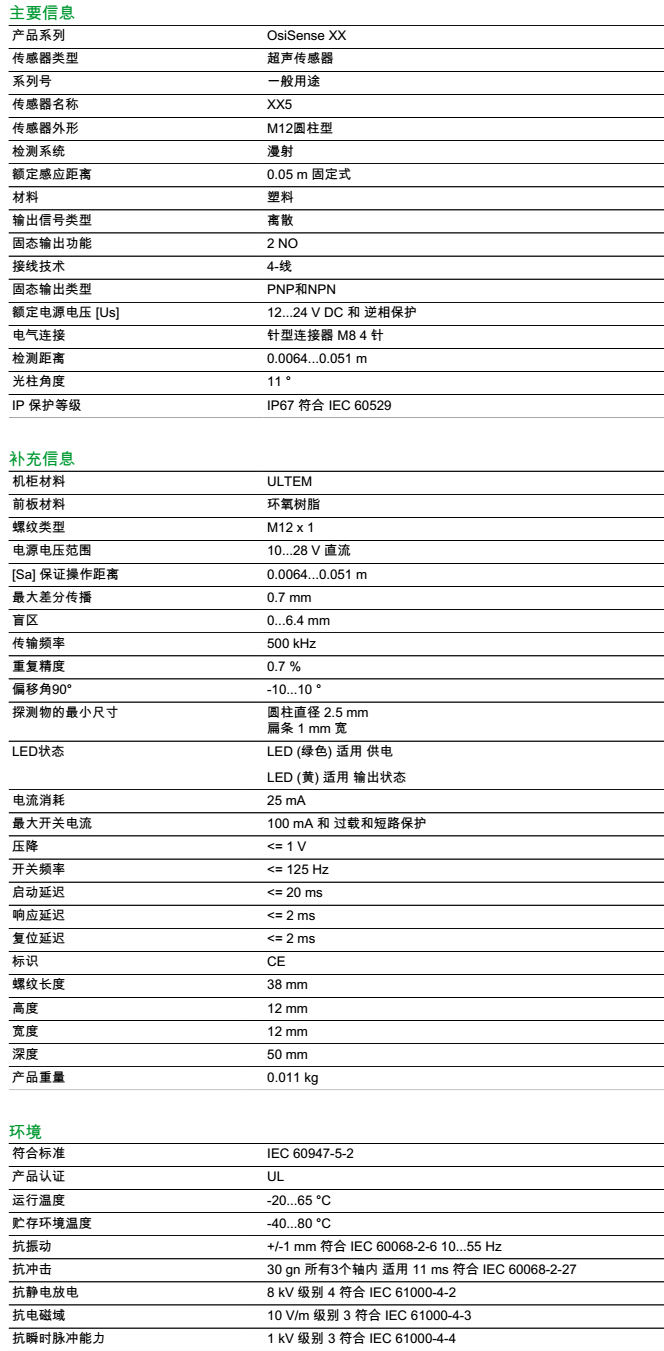 主要信息

产品系列
OsiSense XX

传感器类型
超声传感器

系列号
一般用途

传感器名称
XX5

传感器外形
M12圆柱型

检测系统
漫射

额定感应距离
0.05 m 固定式

材料
塑料

输出信号类型
离散

固态输出功能
2 NO

接线技术
4-线

固态输出类型
PNP和NPN

额定电源电压 [Us]
12...24 V DC 和 逆相保护

电气连接
针型连接器 M8 4 针

检测距离
0.0064...0.051 m

光柱角度
11 °

IP 保护等级
IP67 符合 IEC 60529

补充信息

机柜材料
ULTEM

前板材料
环氧树脂

螺纹类型
M12 x 1

电源电压范围
10...28 V 直流

[Sa] 保证操作距离
0.0064...0.051 m

最大差分传播
0.7 mm

盲区
0...6.4 mm

传输频率
500 kHz

重复精度
0.7 %

偏移角90°
-10...10 °

探测物的最小尺寸
圆柱直径 2.5 mm
扁条 1 mm 宽

LED状态
LED (绿色) 适用 供电
LED (黄) 适用 输出状态

电流消耗
25 mA

最大开关电流
100 mA 和 过载和短路保护

压降
<= 1 V

开关频率
<= 125 Hz

启动延迟
<= 20 ms

响应延迟
<= 2 ms

复位延迟
<= 2 ms

标识
CE

螺纹长度
38 mm

高度
12 mm

宽度
12 mm

深度
50 mm

产品重量
0.011 kg

环境

符合标准
IEC 60947-5-2

产品认证
UL

运行温度
-20...65 °C

贮存环境温度
-40...80 °C

抗振动
+/-1 mm 符合 IEC 60068-2-6 10...55 Hz

抗冲击
30 gn 所有3个轴内 适用 11 ms 符合 IEC 60068-2-27

抗静电放电
8 kV 级别 4 符合 IEC 61000-4-2

抗电磁域
10 V/m 级别 3 符合 IEC 61000-4-3

抗瞬时脉冲能力
1 kV 级别 3 符合 IEC 61000-4-4